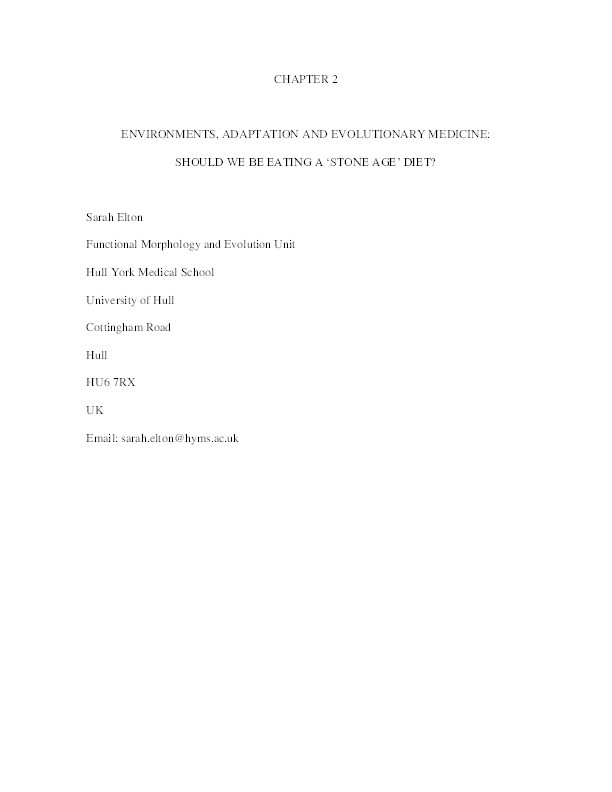 CHAPTER 2

ENVIRONMENTS, ADAPTATION AND EVOLUTIONARY MEDICINE:

SHOULD WE BE EATING A ‘STONE AGE’ DIET?

Sarah Elton

Functional Morphology and Evolution Unit

Hull York Medical School

University of Hull

Cottingham Road

Hull

HU6 7RX

UK

Email: sarah.elton@hyms.ac.uk